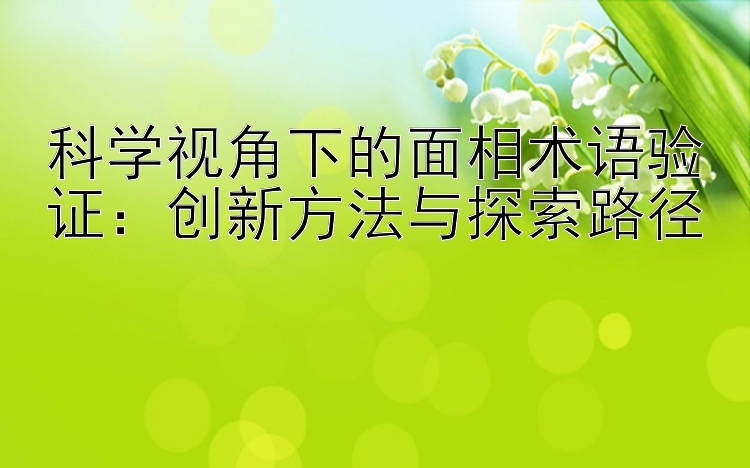 科学视角下的面相术语验证：创新方法与探索路径